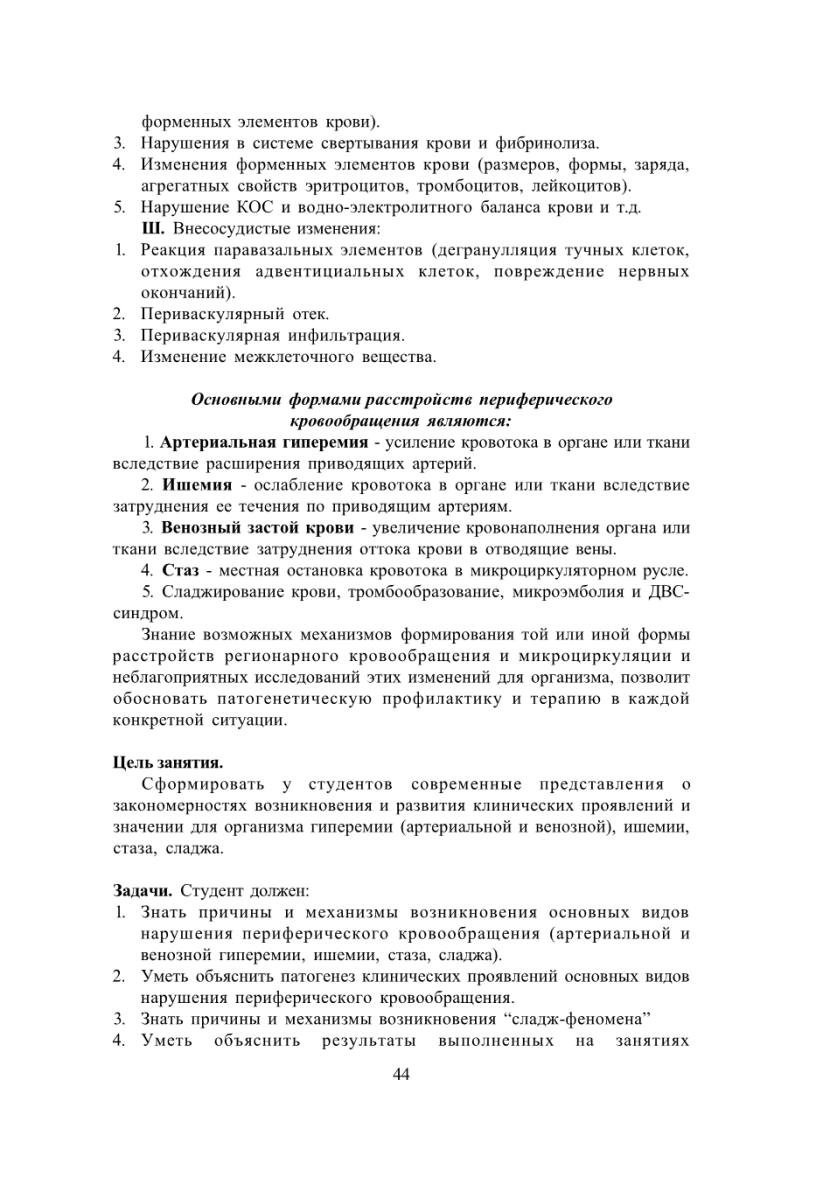 форменных элементов крови).
3. Нарушения в системе свертывания крови и фибринолиза.
4. Изменения форменных элементов крови (размеров, формы, заряда, агрегатных свойств эритроцитов, тромбоцитов, лейкоцитов).
5. Нарушение КОС и водно-электролитного баланса крови и т.д.
III. Внесосудистые изменения:
1. Реакция паравазальных элементов (дегранулляция тучных клеток, отхождения адвентициальных клеток, повреждение нервных окончаний).
2. Периваскулярный отек.
3. Периваскулярная инфильтрация.
4. Изменение межклеточного вещества.

Основными формами расстройств периферического кровообращения являются:

1. Артериальная гиперемия - усиление кровотока в органе или ткани вследствие расширения приводящих артерий.

2. Ишемия - ослабление кровотока в органе или ткани вследствие затруднения ее течения по приводящим артериям.

3. Венозный застой крови - увеличение кровонаполнения органа или ткани вследствие затруднения оттока крови в отводящие вены.

4. Стаз - местная остановка кровотока в микроциркуляторном русле.

5. Сладжирование крови, тромбообразование, микроэмболия и ДВС-синдром.

Знание возможных механизмов формирования той или иной формы расстройств регионарного кровообращения и микроциркуляции и неблагоприятных исследований этих изменений для организма, позволит обосновать патогенетическую профилактику и терапию в каждой конкретной ситуации.

Цель занятия.

Сформировать у студентов современные представления о закономерностях возникновения и развития клинических проявлений и значении для организма гиперемии (артериальной и венозной), ишемии, стаза, сладжа.

Задачи. Студент должен:
1. Знать причины и механизмы возникновения основных видов нарушения периферического кровообращения (артериальной и венозной гиперемии, ишемии, стаза, сладжа).
2. Уметь объяснить патогенез клинических проявлений основных видов нарушения периферического кровообращения.
3. Знать причины и механизмы возникновения "сладж-феномена"
4. Уметь объяснить результаты выполненных на занятиях

44